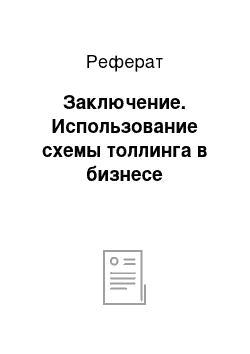 Реферат

Заключение. Использование схемы толлинга в бизнесе